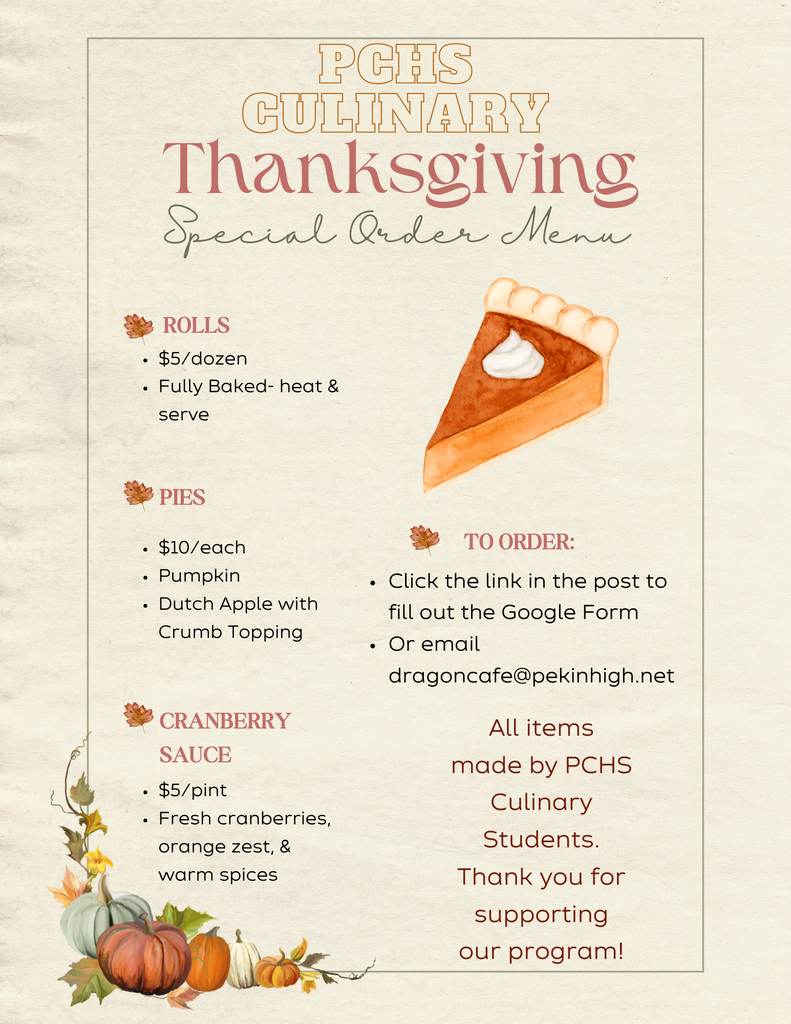 PCHS
CULINARY
Thanksgiving
Special Order Menu

ROLLS

• $5/dozen
• Fully Baked- heat & serve

PIES

• $10/each
• Pumpkin
• Dutch Apple with Crumb Topping

CRANBERRY SAUCE

• $5/pint
• Fresh cranberries, orange zest, & warm spices

TO ORDER:

• Click the link in the post to fill out the Google Form
• Or email dragoncafe@pekinhigh.net

All items made by PCHS Culinary Students. Thank you for supporting our program!